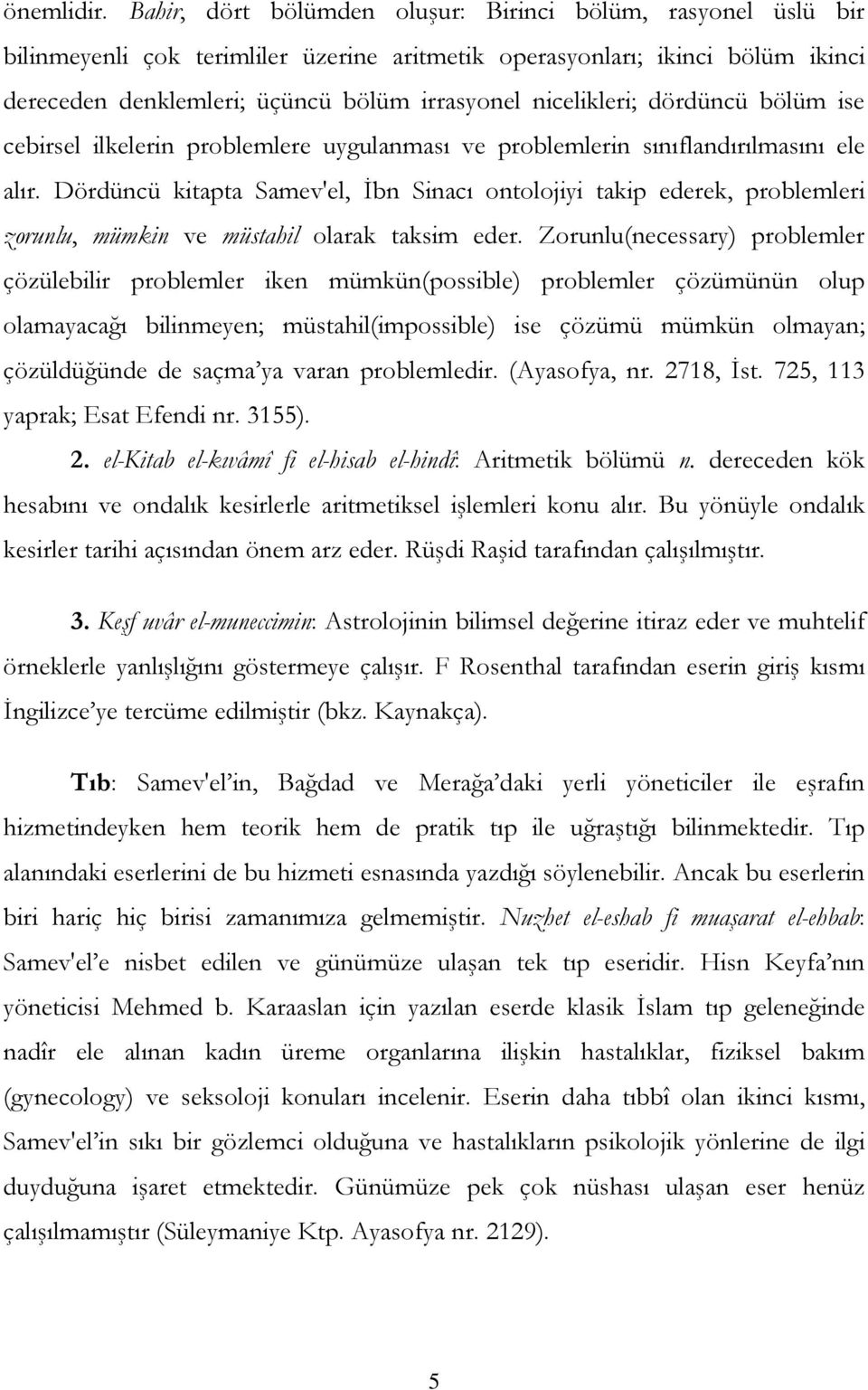 önemlidir. Bahir, dört bölümden oluşur: Birinci bölüm, rasyonel üslü bir bilinmeyenli çok terimliler üzerine aritmetik operasyonları; ikinci bölüm ikinci dereceden denklemleri; üçüncü bölüm irrasyonel nicelikleri; dördüncü bölüm ise cebirsel ilkelerin problemlere uygulanması ve problemlerin sınıflandırılmasını ele alır. Dördüncü kitapta Samev'el, İbn Sinacı ontolojiyi takip ederek, problemleri zorunlu, mümkin ve müstahil olarak taksim eder. Zorunlu(necessary) problemler çözülebilir problemler iken mümkün(possible) problemler çözümünün olup olamayacağı bilinmeyen; müstahil(impossible) ise çözümü mümkün olmayan; çözüldüğünde de saçma'ya varan problemledir. (Ayasofya, nr. 2718, İst. 725, 113 yaprak; Esat Efendi nr. 3155).

2. el-Kitab el-kıvâmî fi el-hisab el-hindî: Aritmetik bölümü n. dereceden kök hesabını ve ondalık kesirlerle aritmetiksel işlemleri konu alır. Bu yönüyle ondalık kesirler tarihi açısından önem arz eder. Rüşdi Raşid tarafından çalışılmıştır.

3. Keşf uvâr el-muneccimin: Astrolojinin bilimsel değerine itiraz eder ve muhtelif örneklerle yanlışlığını göstermeye çalışır. F Rosenthal tarafından eserin giriş kısmı İngilizce'ye tercüme edilmiştir (bkz. Kaynakça).

Tıb: Samev'el'in, Bağdad ve Merağa'daki yerli yöneticiler ile eşrafın hizmetindeyken hem teorik hem de pratik tıp ile uğraştığı bilinmektedir. Tıp alanındaki eserlerini de bu hizmeti esnasında yazdığı söylenebilir. Ancak bu eserlerin biri hariç hiç birisi zamanımıza gelmemiştir. Nuzhet el-eshab fi muaşarat el-ehbab: Samev'el'e nisbet edilen ve günümüze ulaşan tek tıp eseridir. Hisn Keyfa'nın yöneticisi Mehmed b. Karaaslan için yazılan eserde klasik İslam tıp geleneğinde nadîr ele alınan kadın üreme organlarına ilişkin hastalıklar, fiziksel bakım (gynecology) ve seksoloji konuları incelenir. Eserin daha tıbbî olan ikinci kısmı, Samev'el'in sıkı bir gözlemci olduğuna ve hastalıkların psikolojik yönlerine de ilgi duyduğuna işaret etmektedir. Günümüze pek çok nüshası ulaşan eser henüz çalışılmamıştır (Süleymaniye Ktp. Ayasofya nr. 2129).

5